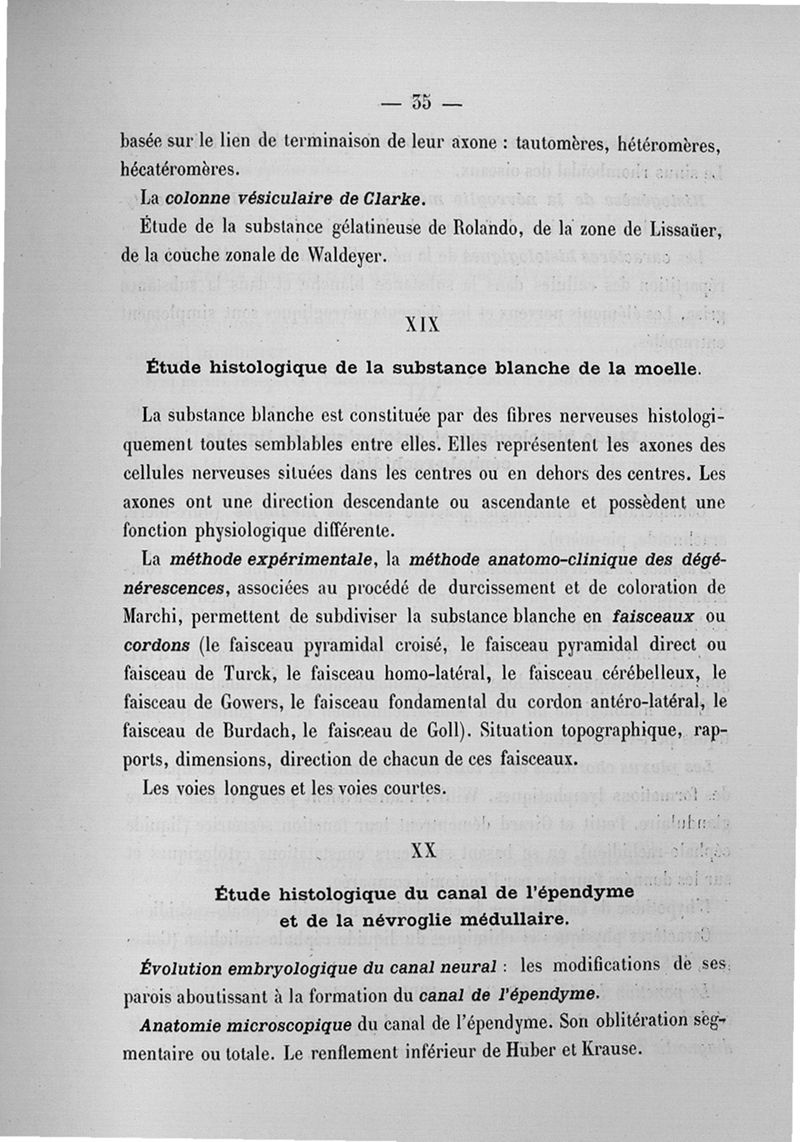 — 35 —

basée sur le lien de terminaison de leur axone : tautomères, hétéromères, hécatéromères.

La colonne vésiculaire de Clarke.

Étude de la substance gélatineuse de Rolando, de la zone de Lissaüer, de la couche zonale de Waldeyer.

XIX

Étude histologique de la substance blanche de la moelle.

La substance blanche est constituée par des fibres nerveuses histologiquement toutes semblables entre elles. Elles représentent les axones des cellules nerveuses situées dans les centres ou en dehors des centres. Les axones ont une direction descendante ou ascendante et possèdent une fonction physiologique différente.

La méthode expérimentale, la méthode anatomo-clinique des dégénérescences, associées au procédé de durcissement et de coloration de Marchi, permettent de subdiviser la substance blanche en faisceaux ou cordons (le faisceau pyramidal croisé, le faisceau pyramidal direct ou faisceau de Turck, le faisceau homo-latéral, le faisceau cérébelleux, le faisceau de Gowers, le faisceau fondamental du cordon antéro-latéral, le faisceau de Burdach, le faisceau de Goll). Situation topographique, rapports, dimensions, direction de chacun de ces faisceaux.

Les voies longues et les voies courtes.

XX

Étude histologique du canal de l'épendyme et de la névroglie médullaire.

Évolution embryologique du canal neural : les modifications de ses parois aboutissant à la formation du canal de l'épendyme.

Anatomie microscopique du canal de l'épendyme. Son oblitération segmentaire ou totale. Le renflement inférieur de Huber et Krause.